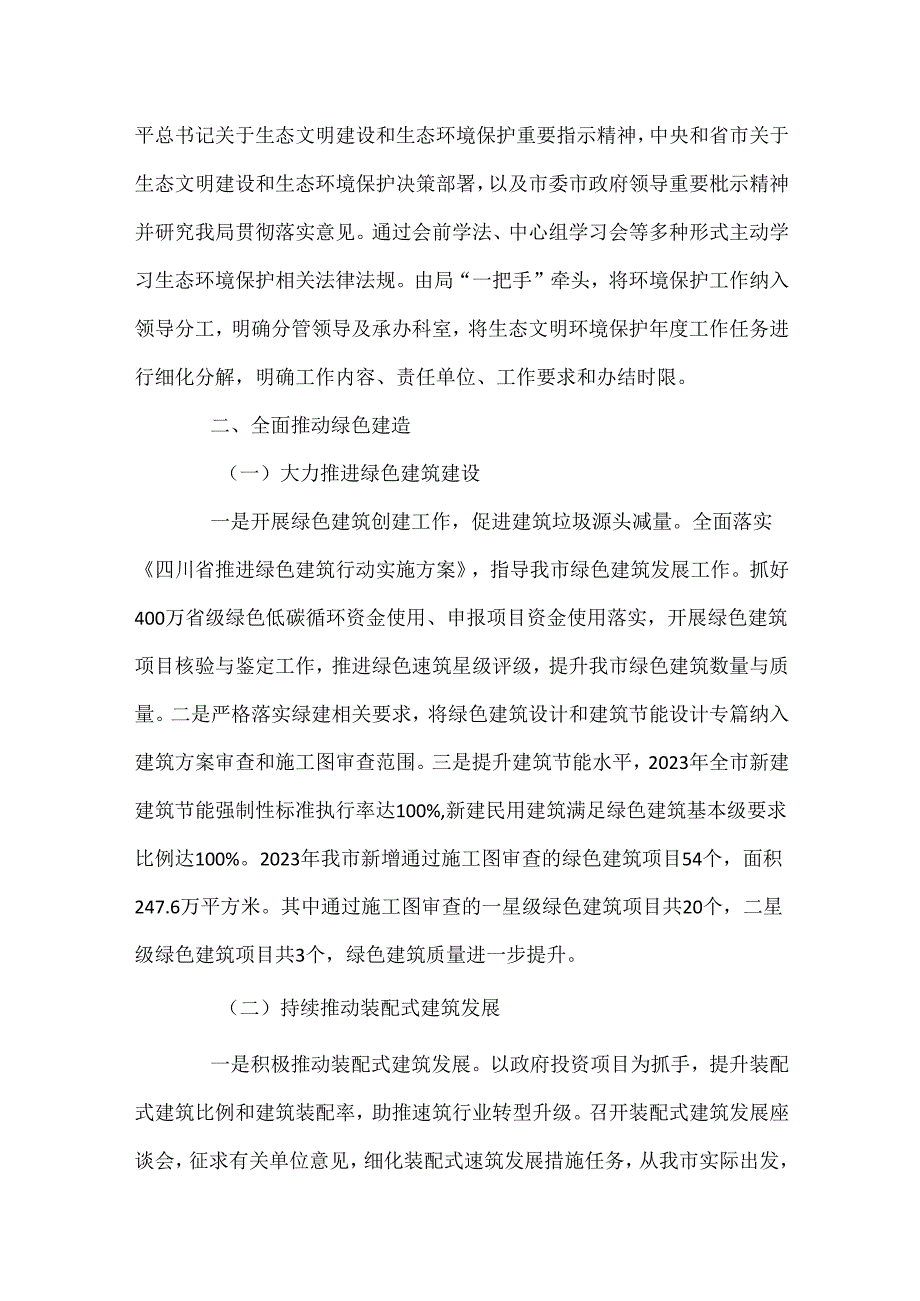 平总书记关于生态文明建设和生态环境保护重要指示精神，中央和省市关于生态文明建设和生态环境保护决策部署，以及市委市政府领导重要枇示精神并研究我局贯彻落实意见。通过会前学法、中心组学习会等多种形式主动学习生态环境保护相关法律法规。由局“一把手”牵头，将环境保护工作纳入领导分工，明确分管领导及承办科室，将生态文明环境保护年度工作任务进行细化分解，明确工作内容、责任单位、工作要求和办结时限。

二、全面推动绿色建造

（一）大力推进绿色建筑建设

一是开展绿色建筑创建工作，促进建筑垃圾源头减量。全面落实《四川省推进绿色建筑行动实施方案》，指导我市绿色建筑发展工作。抓好400万省级绿色低碳循环资金使用、申报项目资金使用落实，开展绿色建筑项目核验与鉴定工作，推进绿色速筑星级评级，提升我市绿色建筑数量与质量。二是严格落实绿建相关要求，将绿色建筑设计和建筑节能设计专篇纳入建筑方案审查和施工图审查范围。三是提升建筑节能水平，2023年全市新建建筑节能强制性标准执行率达100%,新建民用建筑满足绿色建筑基本级要求比例达100%。2023年我市新增通过施工图审查的绿色建筑项目54个，面积247.6万平方米。其中通过施工图审查的一星级绿色建筑项目共20个，二星级绿色建筑项目共3个，绿色建筑质量进一步提升。

（二）持续推动装配式建筑发展

一是积极推动装配式建筑发展。以政府投资项目为抓手，提升装配式建筑比例和建筑装配率，助推速筑行业转型升级。召开装配式建筑发展座谈会，征求有关单位意见，细化装配式速筑发展措施任务，从我市实际出发，